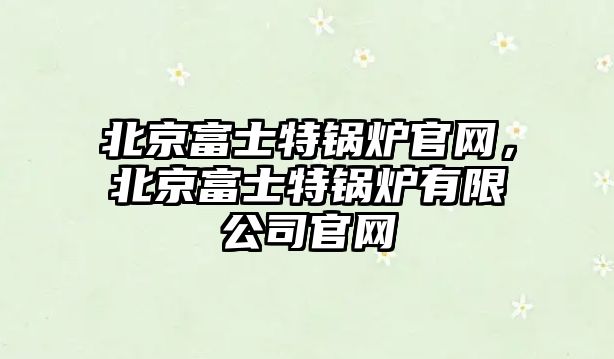 北京富士特锅炉官网，北京富士特锅炉有限公司官网